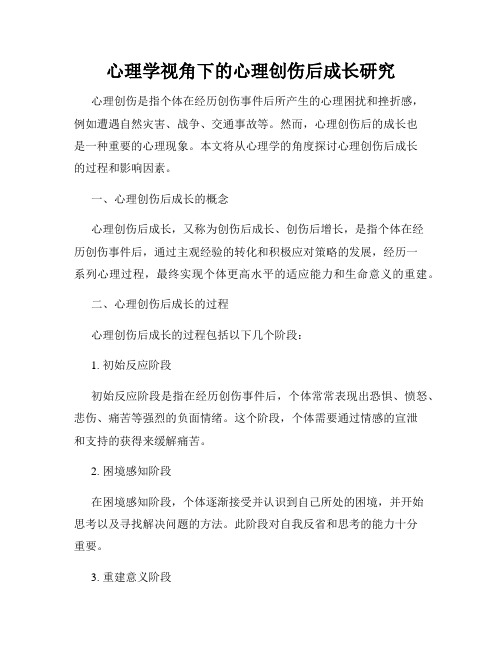 心理学视角下的心理创伤后成长研究

心理创伤是指个体在经历创伤事件后所产生的心理困扰和挫折感，例如遭遇自然灾害、战争、交通事故等。然而，心理创伤后的成长也是一种重要的心理现象。本文将从心理学的角度探讨心理创伤后成长的过程和影响因素。

一、心理创伤后成长的概念

心理创伤后成长，又称为创伤后成长、创伤后增长，是指个体在经历创伤事件后，通过主观经验的转化和积极应对策略的发展，经历一系列心理过程，最终实现个体更高水平的适应能力和生命意义的重建。

二、心理创伤后成长的过程

心理创伤后成长的过程包括以下几个阶段：

1. 初始反应阶段

初始反应阶段是指在经历创伤事件后，个体常常表现出恐惧、愤怒、悲伤、痛苦等强烈的负面情绪。这个阶段，个体需要通过情感的宣泄和支持的获得来缓解痛苦。

2. 困境感知阶段

在困境感知阶段，个体逐渐接受并认识到自己所处的困境，并开始思考以及寻找解决问题的方法。此阶段对自我反省和思考的能力十分重要。

3. 重建意义阶段